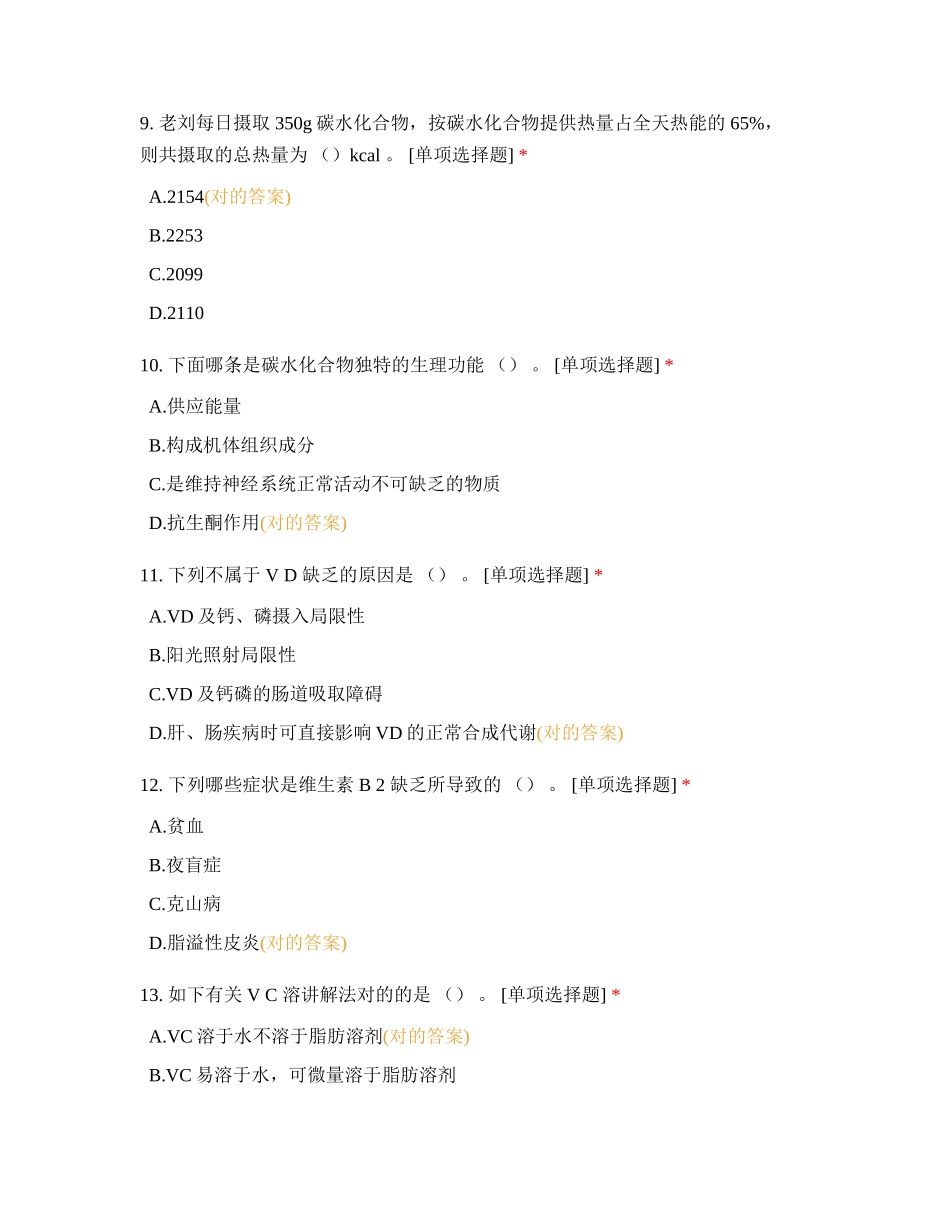 9. 老刘每日摄取 350g 碳水化合物，按碳水化合物提供热量占全天热能的 65%，则共摄取的总热量为 （）kcal 。 [单项选择题] *

A.2154(对的答案)

B.2253

C.2099

D.2110

10. 下面哪条是碳水化合物独特的生理功能 （） 。 [单项选择题] *

A.供应能量

B.构成机体组织成分

C.是维持神经系统正常活动不可缺乏的物质

D.抗生酮作用(对的答案)

11. 下列不属于 V D 缺乏的原因是 （） 。 [单项选择题] *

A.VD 及钙、磷摄入局限性

B.阳光照射局限性

C.VD 及钙磷的肠道吸取障碍

D.肝、肠疾病时可直接影响 VD 的正常合成代谢(对的答案)

12. 下列哪些症状是维生素 B 2 缺乏所导致的 （） 。 [单项选择题] *

A.贫血

B.夜盲症

C.克山病

D.脂溢性皮炎(对的答案)

13. 如下有关 V C 溶讲解法对的的是 （） 。 [单项选择题] *

A.VC 溶于水不溶于脂肪溶剂(对的答案)

B.VC 易溶于水，可微量溶于脂肪溶剂